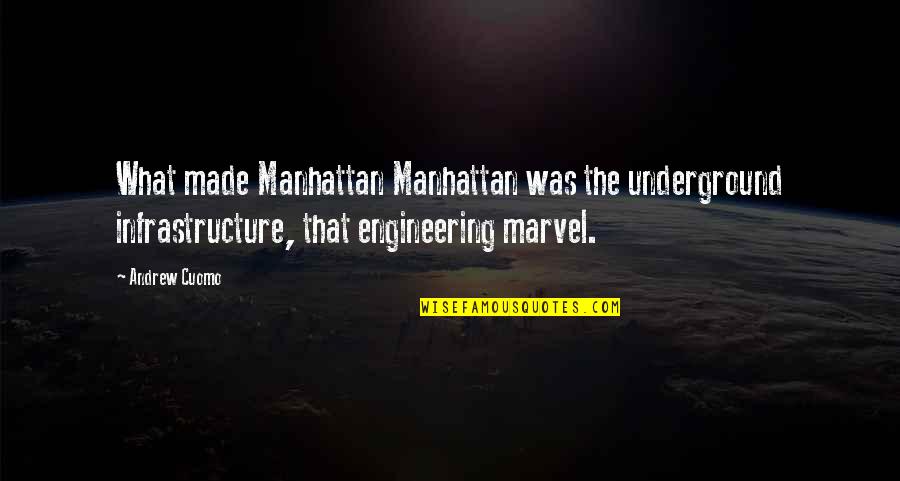 What made Manhattan Manhattan was the underground infrastructure, that engineering marvel.

~ Andrew Cuomo

WISEFAMOUSQUOTES.COM